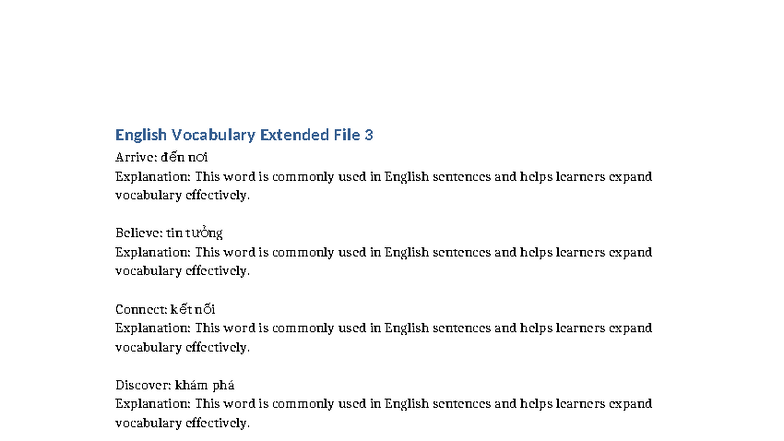 English Vocabulary Extended File 3

Arrive: đến nơi
Explanation: This word is commonly used in English sentences and helps learners expand vocabulary effectively.

Believe: tin tưởng
Explanation: This word is commonly used in English sentences and helps learners expand vocabulary effectively.

Connect: kết nối
Explanation: This word is commonly used in English sentences and helps learners expand vocabulary effectively.

Discover: khám phá
Explanation: This word is commonly used in English sentences and helps learners expand vocabulary effectively.